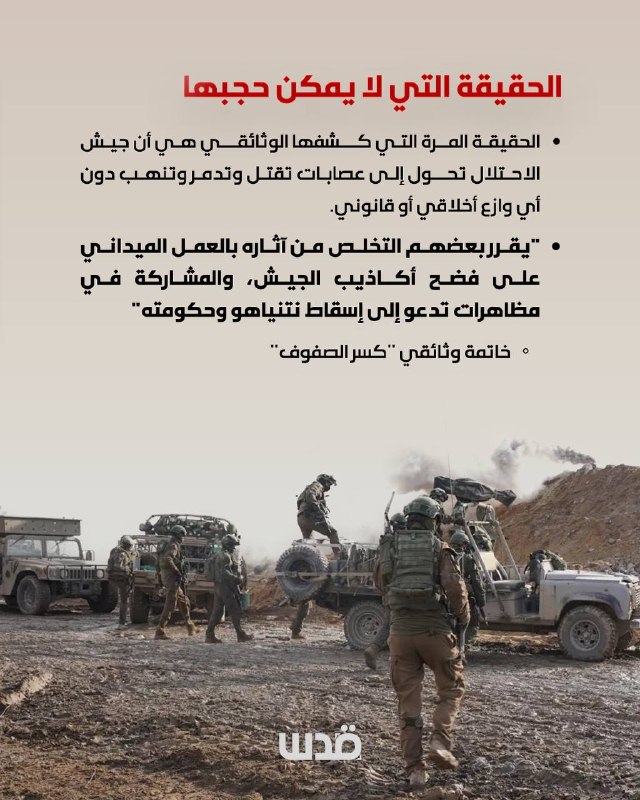 الحقيقة التي لا يمكن حجبها

• الحقيقة المرة التي كشفها الوثائقي هي أن جيش الاحتلال تحول إلى عصابات تقتل وتدمر وتنهب دون أي وازع أخلاقي أو قانوني.

• "يقرر بعضهم التخلص من آثاره بالعمل الميداني على فضح أكاذيب الجيش، والمشاركة في مظاهرات تدعو إلى إسقاط نتنياهو وحكومته"

◦ خاتمة وثائقي "كسر الصفوف"

قدس